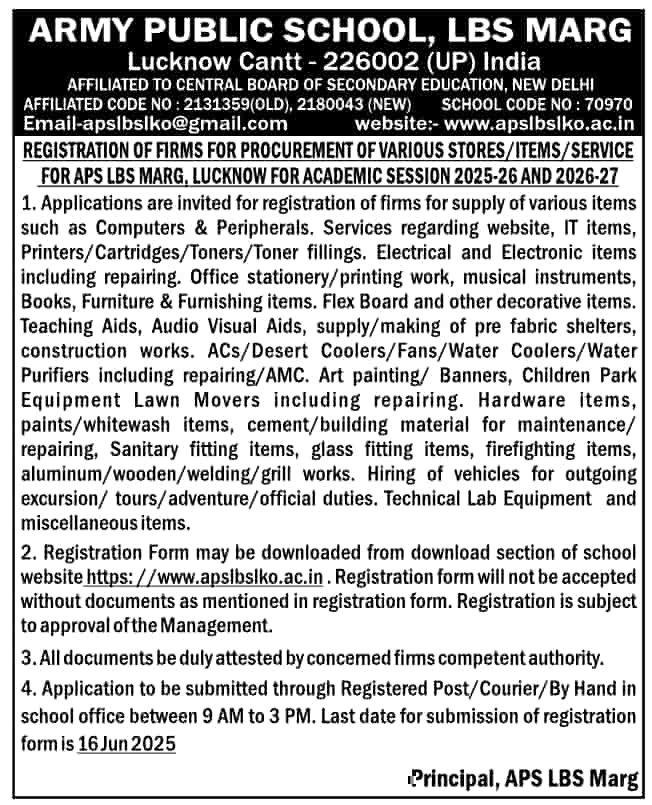 ARMY PUBLIC SCHOOL, LBS MARG
Lucknow Cantt - 226002 (UP) India
AFFILIATED TO CENTRAL BOARD OF SECONDARY EDUCATION, NEW DELHI
AFFILIATED CODE NO : 2131359(OLD), 2180043 (NEW) SCHOOL CODE NO : 70970
Email-apslbslko@gmail.com website:- www.apslbslko.ac.in

REGISTRATION OF FIRMS FOR PROCUREMENT OF VARIOUS STORES/ITEMS/SERVICE FOR APS LBS MARG, LUCKNOW FOR ACADEMIC SESSION 2025-26 AND 2026-27

1. Applications are invited for registration of firms for supply of various items such as Computers & Peripherals. Services regarding website, IT items, Printers/Cartridges/Toners/Toner fillings. Electrical and Electronic items including repairing. Office stationery/printing work, musical instruments, Books, Furniture & Furnishing items. Flex Board and other decorative items. Teaching Aids, Audio Visual Aids, supply/making of pre fabric shelters, construction works. ACs/Desert Coolers/Fans/Water Coolers/Water Purifiers including repairing/AMC. Art painting/ Banners, Children Park Equipment Lawn Movers including repairing. Hardware items, paints/whitewash items, cement/building material for maintenance/ repairing, Sanitary fitting items, glass fitting items, firefighting items, aluminum/wooden/welding/grill works. Hiring of vehicles for outgoing excursion/ tours/adventure/official duties. Technical Lab Equipment and miscellaneous items.

2. Registration Form may be downloaded from download section of school website https: //www.apslbslko.ac.in . Registration form will not be accepted without documents as mentioned in registration form. Registration is subject to approval of the Management.

3. All documents be duly attested by concerned firms competent authority.

4. Application to be submitted through Registered Post/Courier/By Hand in school office between 9 AM to 3 PM. Last date for submission of registration form is 16 Jun 2025

Principal, APS LBS Marg